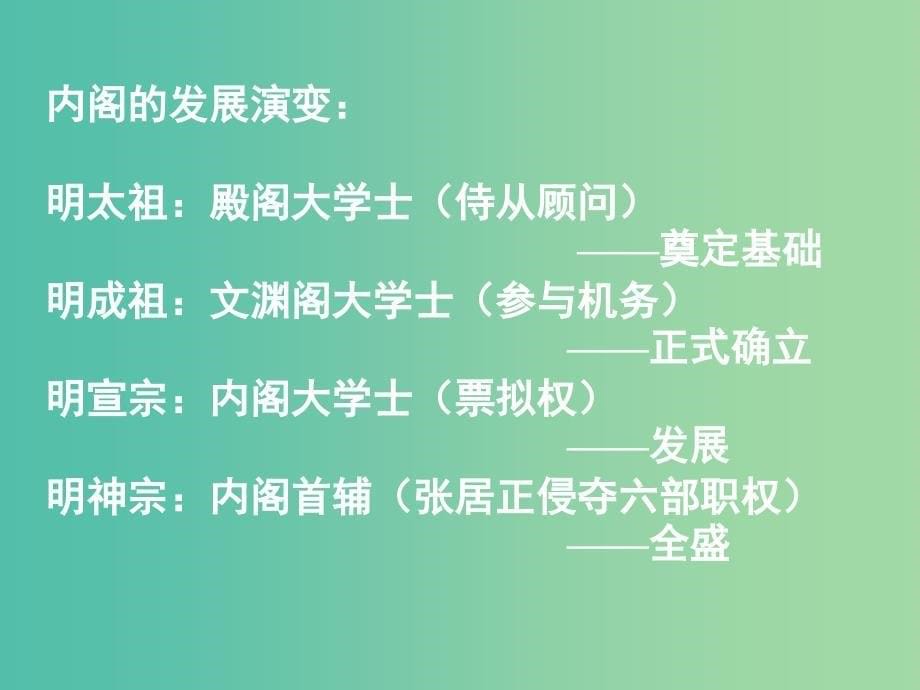 内阁的发展演变：

明太祖：殿阁大学士（侍从顾问）
——奠定基础
明成祖：文渊阁大学士（参与机务）
——正式确立
明宣宗：内阁大学士（票拟权）
——发展
明神宗：内阁首辅（张居正侵夺六部职权）
——全盛